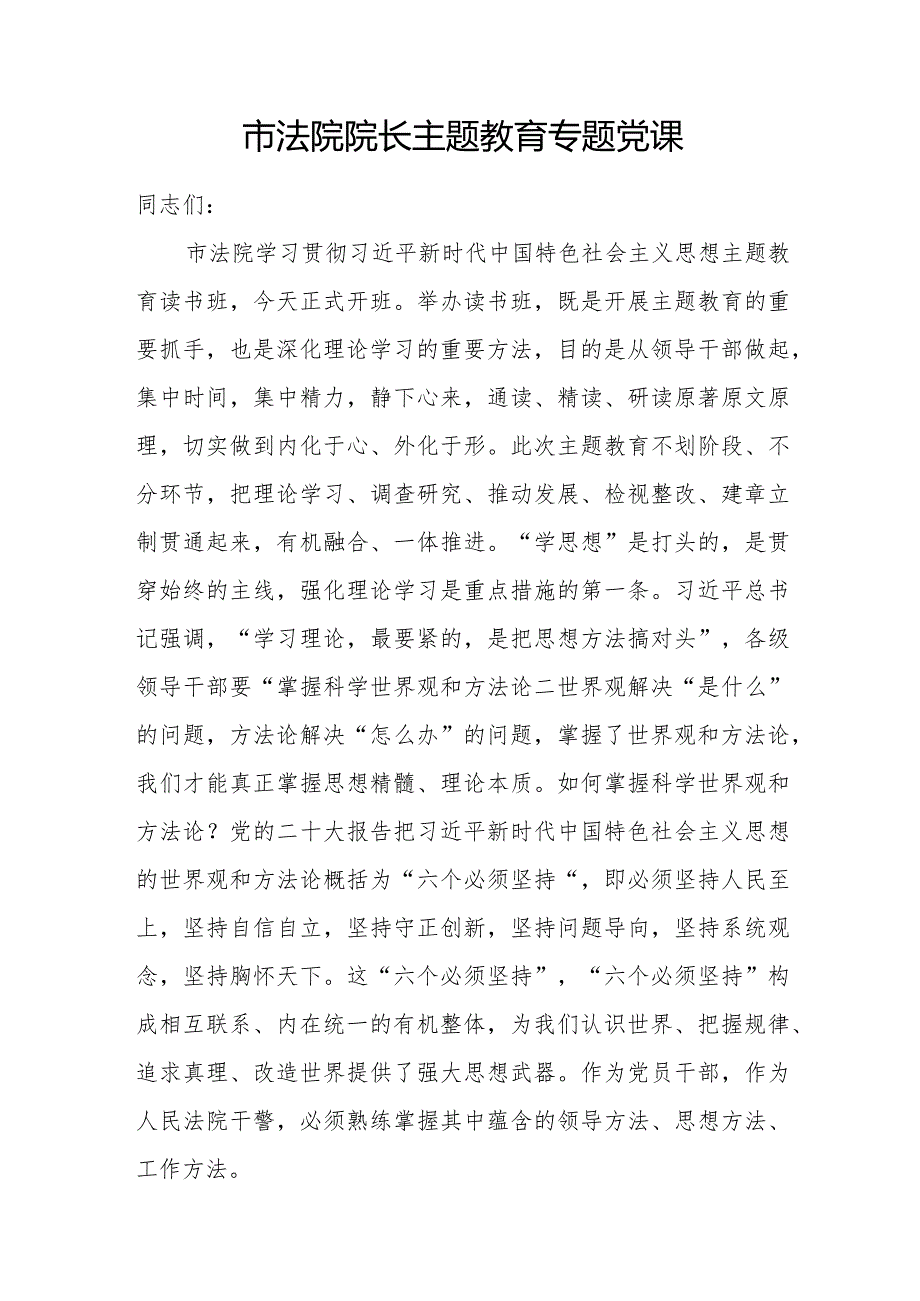 市法院院长主题教育专题党课

同志们：

市法院学习贯彻习近平新时代中国特色社会主义思想主题教育读书班，今天正式开班。举办读书班，既是开展主题教育的重要抓手，也是深化理论学习的重要方法，目的是从领导干部做起，集中时间，集中精力，静下心来，通读、精读、研读原著原文原理，切实做到内化于心、外化于形。此次主题教育不划阶段、不分环节，把理论学习、调查研究、推动发展、检视整改、建章立制贯通起来，有机融合、一体推进。“学思想”是打头的，是贯穿始终的主线，强化理论学习是重点措施的第一条。习近平总书记强调，“学习理论，最要紧的，是把思想方法搞对头”，各级领导干部要“掌握科学世界观和方法论二世界观解决“是什么”的问题，方法论解决“怎么办”的问题，掌握了世界观和方法论，我们才能真正掌握思想精髓、理论本质。如何掌握科学世界观和方法论？党的二十大报告把习近平新时代中国特色社会主义思想的世界观和方法论概括为“六个必须坚持“，即必须坚持人民至上，坚持自信自立，坚持守正创新，坚持问题导向，坚持系统观念，坚持胸怀天下。这“六个必须坚持”，“六个必须坚持”构成相互联系、内在统一的有机整体，为我们认识世界、把握规律、追求真理、改造世界提供了强大思想武器。作为党员干部，作为人民法院干警，必须熟练掌握其中蕴含的领导方法、思想方法、工作方法。